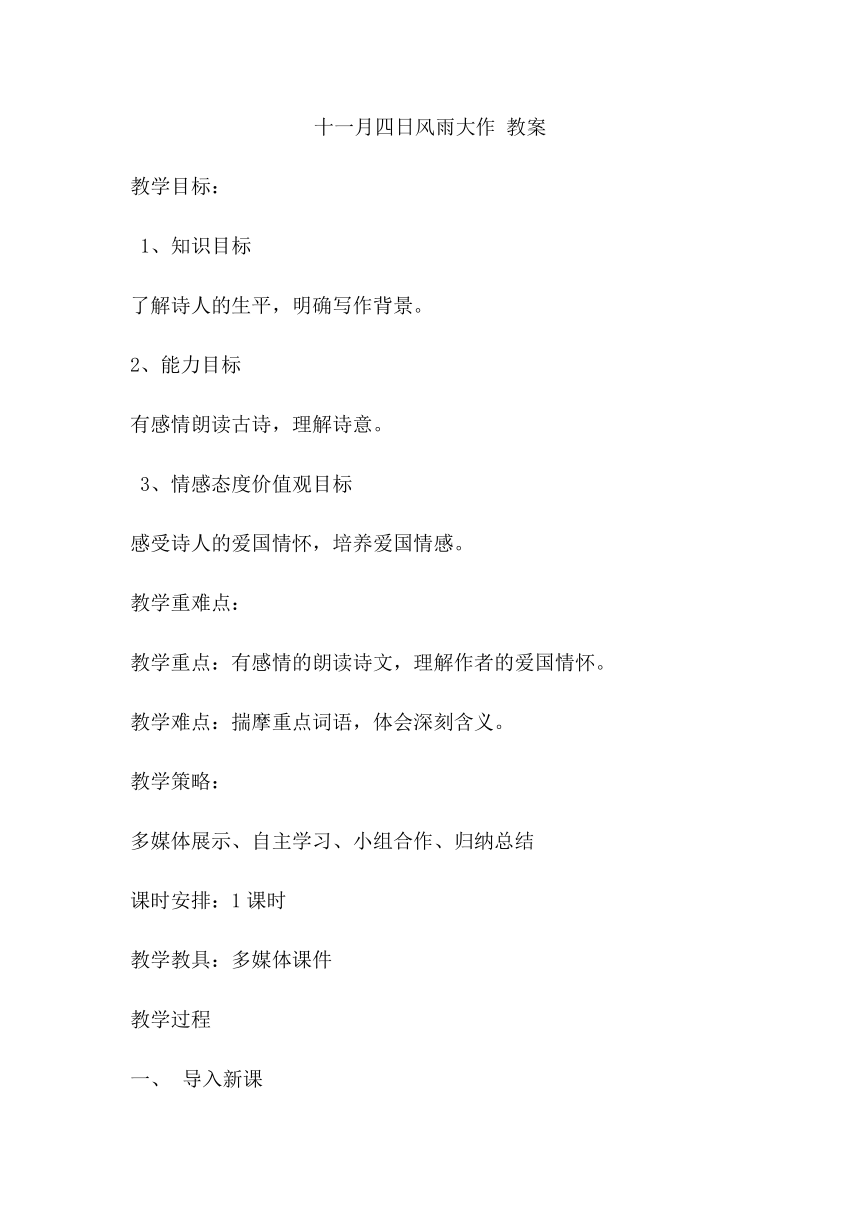 十一月四日风雨大作 教案

教学目标：

1、知识目标

了解诗人的生平，明确写作背景。

2、能力目标

有感情朗读古诗，理解诗意。

3、情感态度价值观目标

感受诗人的爱国情怀，培养爱国情感。

教学重难点：

教学重点：有感情的朗读诗文，理解作者的爱国情怀。

教学难点：揣摩重点词语，体会深刻含义。

教学策略：

多媒体展示、自主学习、小组合作、归纳总结

课时安排：1 课时

教学教具：多媒体课件

教学过程

一、 导入新课